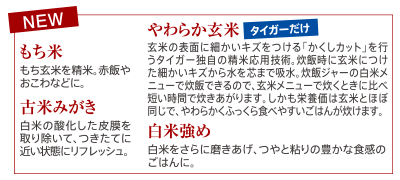 NEW

もち米

もち玄米を精米。赤飯やおこわなどに。

古米みがき

白米の酸化した皮膜を取り除いて、つきたてに近い状態にリフレッシュ。

やわらか玄米 タイガーだけ

玄米の表面に細かいキズをつける「かくしカット」を行うタイガー独自の精米応用技術。炊飯時に玄米につけた細かいキズから水を芯まで吸水。炊飯ジャーの白米メニューで炊飯できるので、玄米メニューで炊くときに比べ短い時間で炊きあがります。しかも栄養価は玄米とほぼ同じで、やわらかくふっくら食べやすいごはんが炊けます。

白米強め

白米をさらに磨きあげ、つやと粘りの豊かな食感のごはんに。